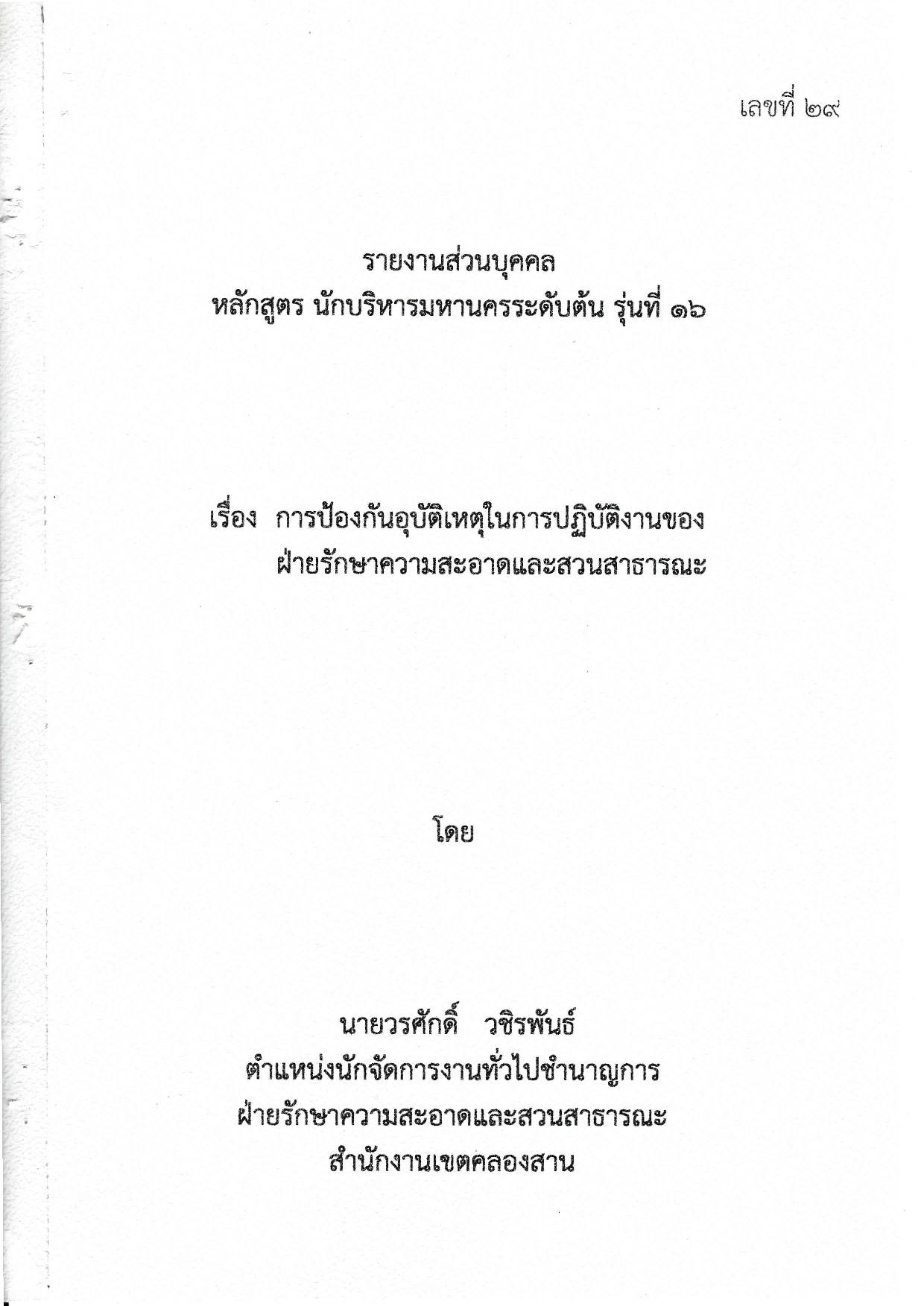 เลขที่ ๒๙

รายงานส่วนบุคคล
หลักสูตร นักบริหารมหานครระดับต้น รุ่นที่ ๑๖

เรื่อง การป้องกันอุบัติเหตุในการปฏิบัติงานของ
ฝ่ายรักษาความสะอาดและสวนสาธารณะ

โดย

นายวรศักดิ์ วชิรพันธ์
ตำแหน่งนักจัดการงานทั่วไปชำนาญการ
ฝ่ายรักษาความสะอาดและสวนสาธารณะ
สำนักงานเขตคลองสาน